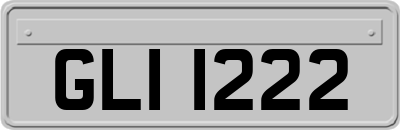 GLI 1222